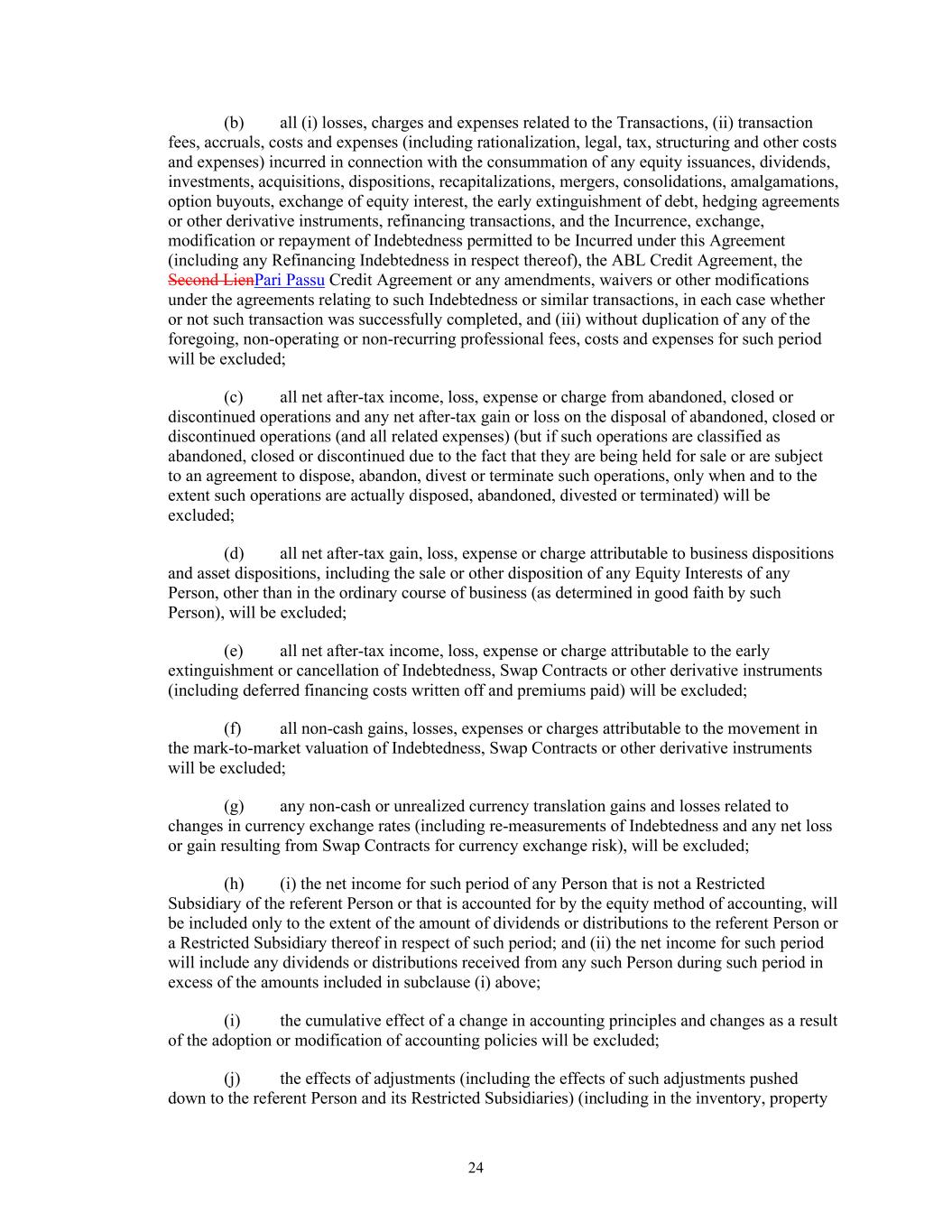 (b) all (i) losses, charges and expenses related to the Transactions, (ii) transaction fees, accruals, costs and expenses (including rationalization, legal, tax, structuring and other costs and expenses) incurred in connection with the consummation of any equity issuances, dividends, investments, acquisitions, dispositions, recapitalizations, mergers, consolidations, amalgamations, option buyouts, exchange of equity interest, the early extinguishment of debt, hedging agreements or other derivative instruments, refinancing transactions, and the Incurrence, exchange, modification or repayment of Indebtedness permitted to be Incurred under this Agreement (including any Refinancing Indebtedness in respect thereof), the ABL Credit Agreement, the Second LienPari Passu Credit Agreement or any amendments, waivers or other modifications under the agreements relating to such Indebtedness or similar transactions, in each case whether or not such transaction was successfully completed, and (iii) without duplication of any of the foregoing, non-operating or non-recurring professional fees, costs and expenses for such period will be excluded;

(c) all net after-tax income, loss, expense or charge from abandoned, closed or discontinued operations and any net after-tax gain or loss on the disposal of abandoned, closed or discontinued operations (and all related expenses) (but if such operations are classified as abandoned, closed or discontinued due to the fact that they are being held for sale or are subject to an agreement to dispose, abandon, divest or terminate such operations, only when and to the extent such operations are actually disposed, abandoned, divested or terminated) will be excluded;

(d) all net after-tax gain, loss, expense or charge attributable to business dispositions and asset dispositions, including the sale or other disposition of any Equity Interests of any Person, other than in the ordinary course of business (as determined in good faith by such Person), will be excluded;

(e) all net after-tax income, loss, expense or charge attributable to the early extinguishment or cancellation of Indebtedness, Swap Contracts or other derivative instruments (including deferred financing costs written off and premiums paid) will be excluded;

(f) all non-cash gains, losses, expenses or charges attributable to the movement in the mark-to-market valuation of Indebtedness, Swap Contracts or other derivative instruments will be excluded;

(g) any non-cash or unrealized currency translation gains and losses related to changes in currency exchange rates (including re-measurements of Indebtedness and any net loss or gain resulting from Swap Contracts for currency exchange risk), will be excluded;

(h) (i) the net income for such period of any Person that is not a Restricted Subsidiary of the referent Person or that is accounted for by the equity method of accounting, will be included only to the extent of the amount of dividends or distributions to the referent Person or a Restricted Subsidiary thereof in respect of such period; and (ii) the net income for such period will include any dividends or distributions received from any such Person during such period in excess of the amounts included in subclause (i) above;

(i) the cumulative effect of a change in accounting principles and changes as a result of the adoption or modification of accounting policies will be excluded;

(j) the effects of adjustments (including the effects of such adjustments pushed down to the referent Person and its Restricted Subsidiaries) (including in the inventory, property

24